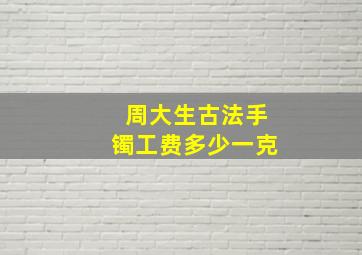 周大生古法手镯工费多少一克